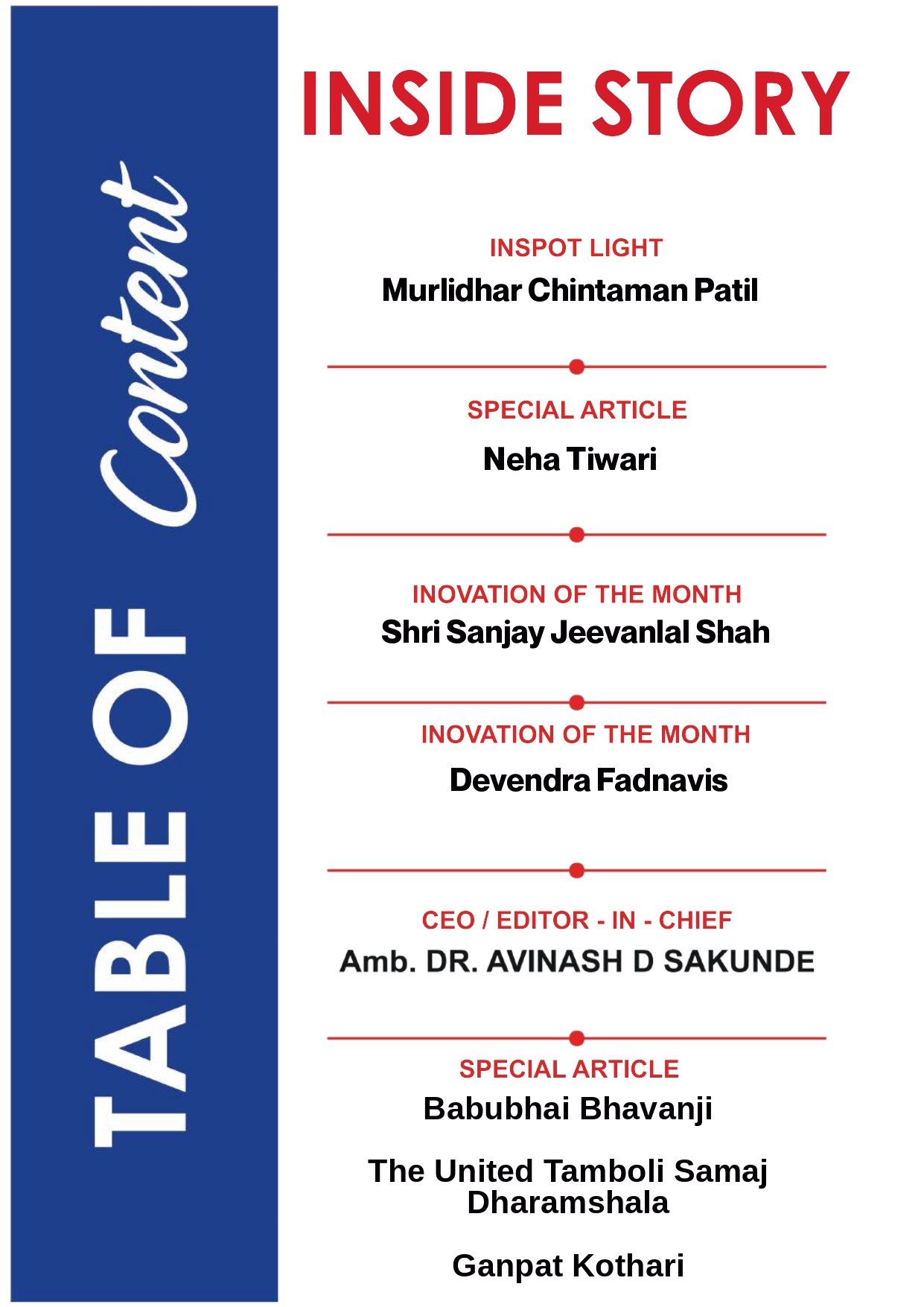 TABLE OF Content

INSIDE STORY

INSPOT LIGHT
Murlidhar Chintaman Patil

SPECIAL ARTICLE
Neha Tiwari

INOVATION OF THE MONTH
Shri Sanjay Jeevanlal Shah

INOVATION OF THE MONTH
Devendra Fadnavis

CEO / EDITOR - IN - CHIEF
Amb. DR. AVINASH D SAKUNDE

SPECIAL ARTICLE
Babubhai Bhavanji

The United Tamboli Samaj Dharamshala

Ganpat Kothari